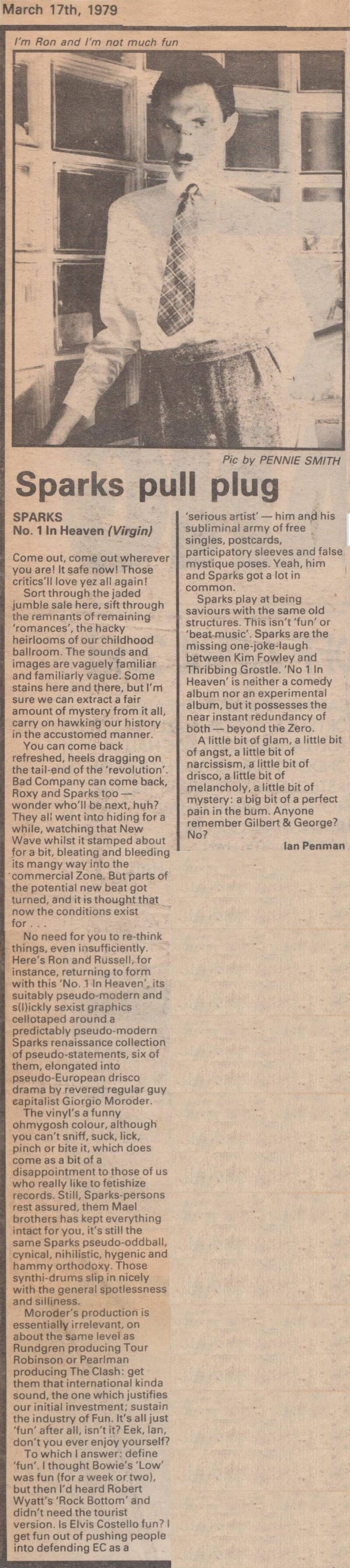 March 17th, 1979

I'm Ron and I'm not much fun

Pic by PENNIE SMITH

Sparks pull plug

SPARKS
No. 1 In Heaven (Virgin)

Come out, come out wherever you are! It safe now! Those critics'll love yez all again!

Sort through the jaded jumble sale here, sift through the remnants of remaining 'romances', the hacky heirlooms of our childhood ballroom. The sounds and images are vaguely familiar and familiarly vague. Some stains here and there, but I'm sure we can extract a fair amount of mystery from it all, carry on hawking our history in the accustomed manner.

You can come back refreshed, heels dragging on the tail-end of the 'revolution'. Bad Company can come back, Roxy and Sparks too — wonder who'll be next, huh? They all went into hiding for a while, watching that New Wave whilst it stamped about for a bit, bleating and bleeding its mangy way into the commercial Zone. But parts of the potential new beat got turned, and it is thought that now the conditions exist for . . .

No need for you to re-think things, even insufficiently. Here's Ron and Russell, for instance, returning to form with this 'No. 1 In Heaven', its suitably pseudo-modern and s(l)ickly sexist graphics cellotaped around a predictably pseudo-modern Sparks renaissance collection of pseudo-statements, six of them, elongated into pseudo-European drisco drama by revered regular guy capitalist Giorgio Moroder.

The vinyl's a funny ohmygosh colour, although you can't sniff, suck, lick, pinch or bite it, which does come as a bit of a disappointment to those of us who really like to fetishize records. Still, Sparks-persons rest assured, them Mael brothers has kept everything intact for you, it's still the same Sparks pseudo-oddball, cynical, nihilistic, hygenic and hammy orthodoxy. Those synthi-drums slip in nicely with the general spotlessness and silliness.

Moroder's production is essentially irrelevant, on about the same level as Rundgren producing Tour Robinson or Pearlman producing The Clash: get them that international kinda sound, the one which justifies our initial investment; sustain the industry of Fun. It's all just 'fun' after all, isn't it? Eek, Ian, don't you ever enjoy yourself?

To which I answer: define 'fun'. I thought Bowie's 'Low' was fun (for a week or two), but then I'd heard Robert Wyatt's 'Rock Bottom' and didn't need the tourist version. Is Elvis Costello fun? I get fun out of pushing people into defending EC as a 'serious artist' — him and his subliminal army of free singles, postcards, participatory sleeves and false mystique poses. Yeah, him and Sparks got a lot in common.

Sparks play at being saviours with the same old structures. This isn't 'fun' or 'beat music'. Sparks are the missing one-joke-laugh between Kim Fowley and Thribbing Grostle. 'No 1 In Heaven' is neither a comedy album nor an experimental album, but it possesses the near instant redundancy of both — beyond the Zero.

A little bit of glam, a little bit of angst, a little bit of narcissism, a little bit of drisco, a little bit of melancholy, a little bit of mystery: a big bit of a perfect pain in the bum. Anyone remember Gilbert & George? No?

Ian Penman